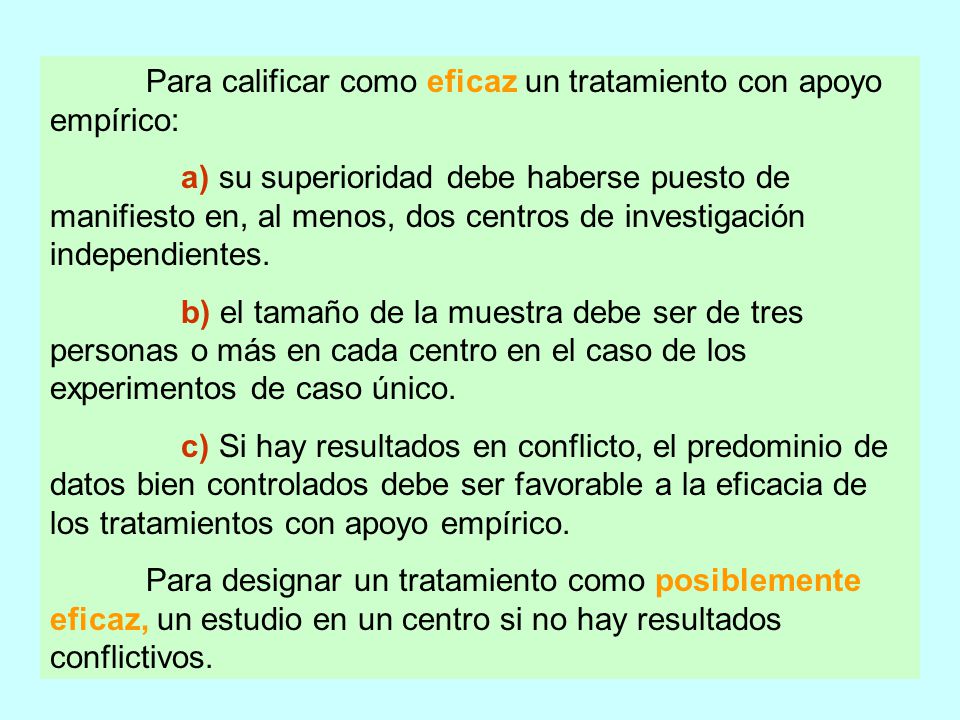 Para calificar como eficaz un tratamiento con apoyo empírico:

a) su superioridad debe haberse puesto de manifiesto en, al menos, dos centros de investigación independientes.

b) el tamaño de la muestra debe ser de tres personas o más en cada centro en el caso de los experimentos de caso único.

c) Si hay resultados en conflicto, el predominio de datos bien controlados debe ser favorable a la eficacia de los tratamientos con apoyo empírico.

Para designar un tratamiento como posiblemente eficaz, un estudio en un centro si no hay resultados conflictivos.